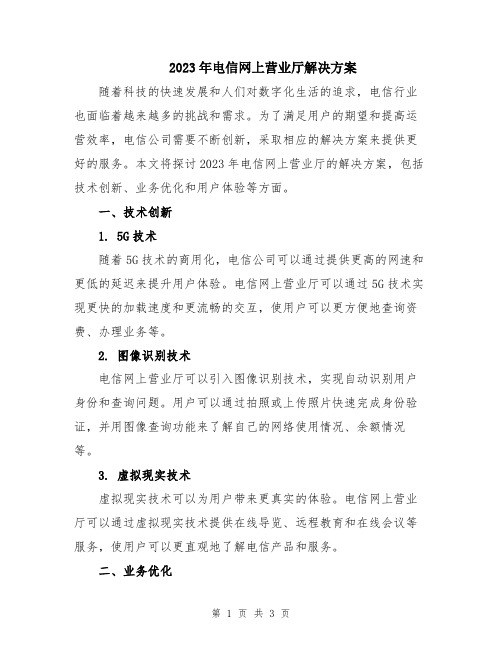 2023年电信网上营业厅解决方案

随着科技的快速发展和人们对数字化生活的追求，电信行业也面临着越来越多的挑战和需求。为了满足用户的期望和提高运营效率，电信公司需要不断创新，采取相应的解决方案来提供更好的服务。本文将探讨2023年电信网上营业厅的解决方案，包括技术创新、业务优化和用户体验等方面。

一、技术创新

1. 5G技术

随着5G技术的商用化，电信公司可以通过提供更高的网速和更低的延迟来提升用户体验。电信网上营业厅可以通过5G技术实现更快的加载速度和更流畅的交互，使用户可以更方便地查询资费、办理业务等。

2. 图像识别技术

电信网上营业厅可以引入图像识别技术，实现自动识别用户身份和查询问题。用户可以通过拍照或上传照片快速完成身份验证，并用图像查询功能来了解自己的网络使用情况、余额情况等。

3. 虚拟现实技术

虚拟现实技术可以为用户带来更真实的体验。电信网上营业厅可以通过虚拟现实技术提供在线导览、远程教育和在线会议等服务，使用户可以更直观地了解电信产品和服务。

二、业务优化

第 1 页 共 3 页